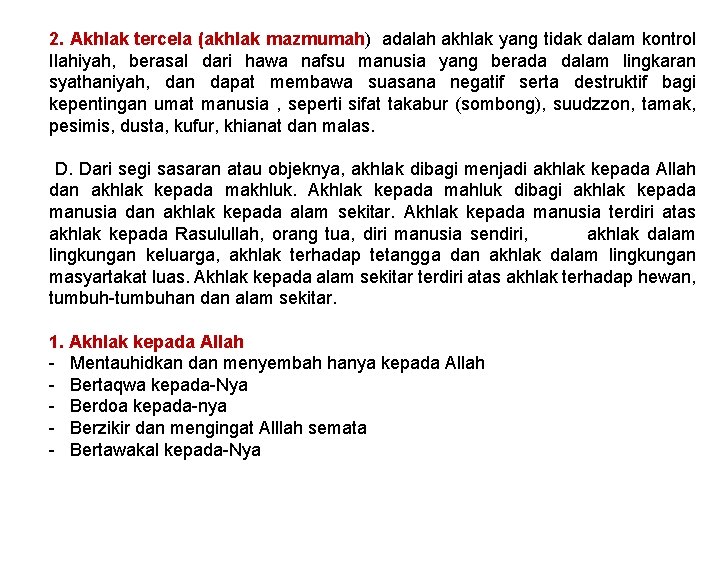 2. Akhlak tercela (akhlak mazmumah) adalah akhlak yang tidak dalam kontrol Ilahiyah, berasal dari hawa nafsu manusia yang berada dalam lingkaran syathaniyah, dan dapat membawa suasana negatif serta destruktif bagi kepentingan umat manusia , seperti sifat takabur (sombong), suudzzon, tamak, pesimis, dusta, kufur, khianat dan malas.

D. Dari segi sasaran atau objeknya, akhlak dibagi menjadi akhlak kepada Allah dan akhlak kepada makhluk. Akhlak kepada mahluk dibagi akhlak kepada manusia dan akhlak kepada alam sekitar. Akhlak kepada manusia terdiri atas akhlak kepada Rasulullah, orang tua, diri manusia sendiri, akhlak dalam lingkungan keluarga, akhlak terhadap tetangga dan akhlak dalam lingkungan masyartakat luas. Akhlak kepada alam sekitar terdiri atas akhlak terhadap hewan, tumbuh-tumbuhan dan alam sekitar.

1. Akhlak kepada Allah
- Mentauhidkan dan menyembah hanya kepada Allah
- Bertaqwa kepada-Nya
- Berdoa kepada-nya
- Berzikir dan mengingat Alllah semata
- Bertawakal kepada-Nya